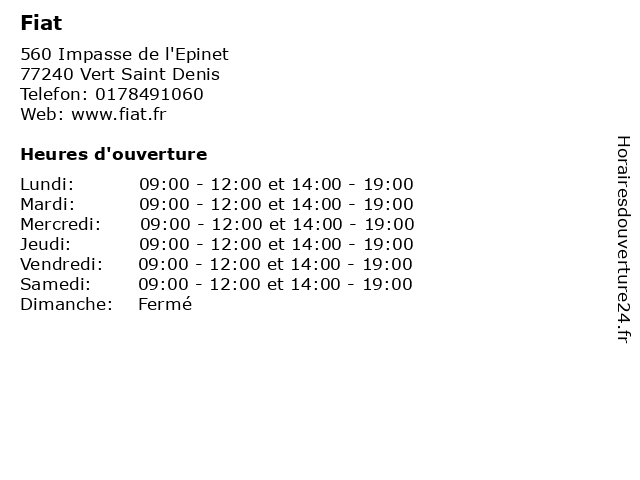 Fiat

560 Impasse de l'Epinet
77240 Vert Saint Denis
Telefon: 0178491060
Web: www.fiat.fr

Heures d'ouverture

Lundi: 09:00 - 12:00 et 14:00 - 19:00
Mardi: 09:00 - 12:00 et 14:00 - 19:00
Mercredi: 09:00 - 12:00 et 14:00 - 19:00
Jeudi: 09:00 - 12:00 et 14:00 - 19:00
Vendredi: 09:00 - 12:00 et 14:00 - 19:00
Samedi: 09:00 - 12:00 et 14:00 - 19:00
Dimanche: Fermé

Horairesdouverture24.fr